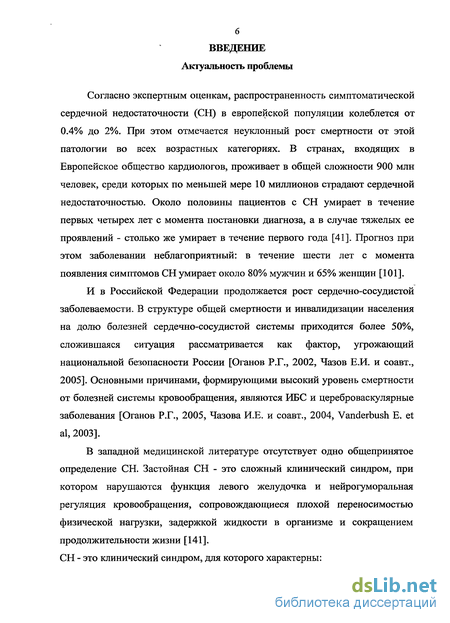 6

ВВЕДЕНИЕ

Актуальность проблемы

Согласно экспертным оценкам, распространенность симптоматической сердечной недостаточности (СН) в европейской популяции колеблется от 0.4% до 2%. При этом отмечается неуклонный рост смертности от этой патологии во всех возрастных категориях. В странах, входящих в Европейское общество кардиологов, проживает в общей сложности 900 млн человек, среди которых по меньшей мере 10 миллионов страдают сердечной недостаточностью. Около половины пациентов с СН умирает в течение первых четырех лет с момента постановки диагноза, а в случае тяжелых ее проявлений - столько же умирает в течение первого года [41]. Прогноз при этом заболевании неблагоприятный: в течение шести лет с момента появления симптомов СН умирает около 80% мужчин и 65% женщин [101].

И в Российской Федерации продолжается рост сердечно-сосудистой заболеваемости. В структуре общей смертности и инвалидизации населения на долю болезней сердечно-сосудистой системы приходится более 50%, сложившаяся ситуация рассматривается как фактор, угрожающий национальной безопасности России [Оганов Р.Г., 2002, Чазов Е.И. и соавт., 2005]. Основными причинами, формирующими высокий уровень смертности от болезней системы кровообращения, являются ИБС и цереброваскулярные заболевания [Оганов Р.Г., 2005, Чазова И.Е. и соавт., 2004, Vanderbush E. et al, 2003].

В западной медицинской литературе отсутствует одно общепринятое определение СН. Застойная СН - это сложный клинический синдром, при котором нарушаются функция левого желудочка и нейрогуморальная регуляция кровообращения, сопровождающиеся плохой переносимостью физической нагрузки, задержкой жидкости в организме и сокращением продолжительности жизни [141].

СН - это клинический синдром, для которого характерны:

dsLib.net
библиотека диссертаций